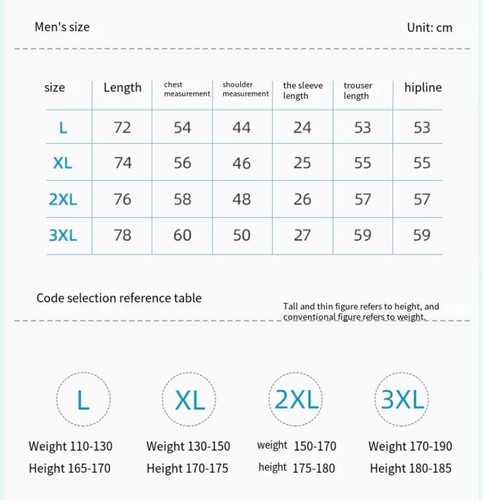 Men's size

Unit: cm

| size | Length | chest measurement | shoulder measurement | the sleeve length | trouser length | hipline |
|---|---|---|---|---|---|---|
| L | 72 | 54 | 44 | 24 | 53 | 53 |
| XL | 74 | 56 | 46 | 25 | 55 | 55 |
| 2XL | 76 | 58 | 48 | 26 | 57 | 57 |
| 3XL | 78 | 60 | 50 | 27 | 59 | 59 |

Code selection reference table

Tall and thin figure refers to height, and conventional figure refers to weight.

L
Weight 110-130
Height 165-170

XL
Weight 130-150
Height 170-175

2XL
weight 150-170
height 175-180

3XL
Weight 170-190
Height 180-185